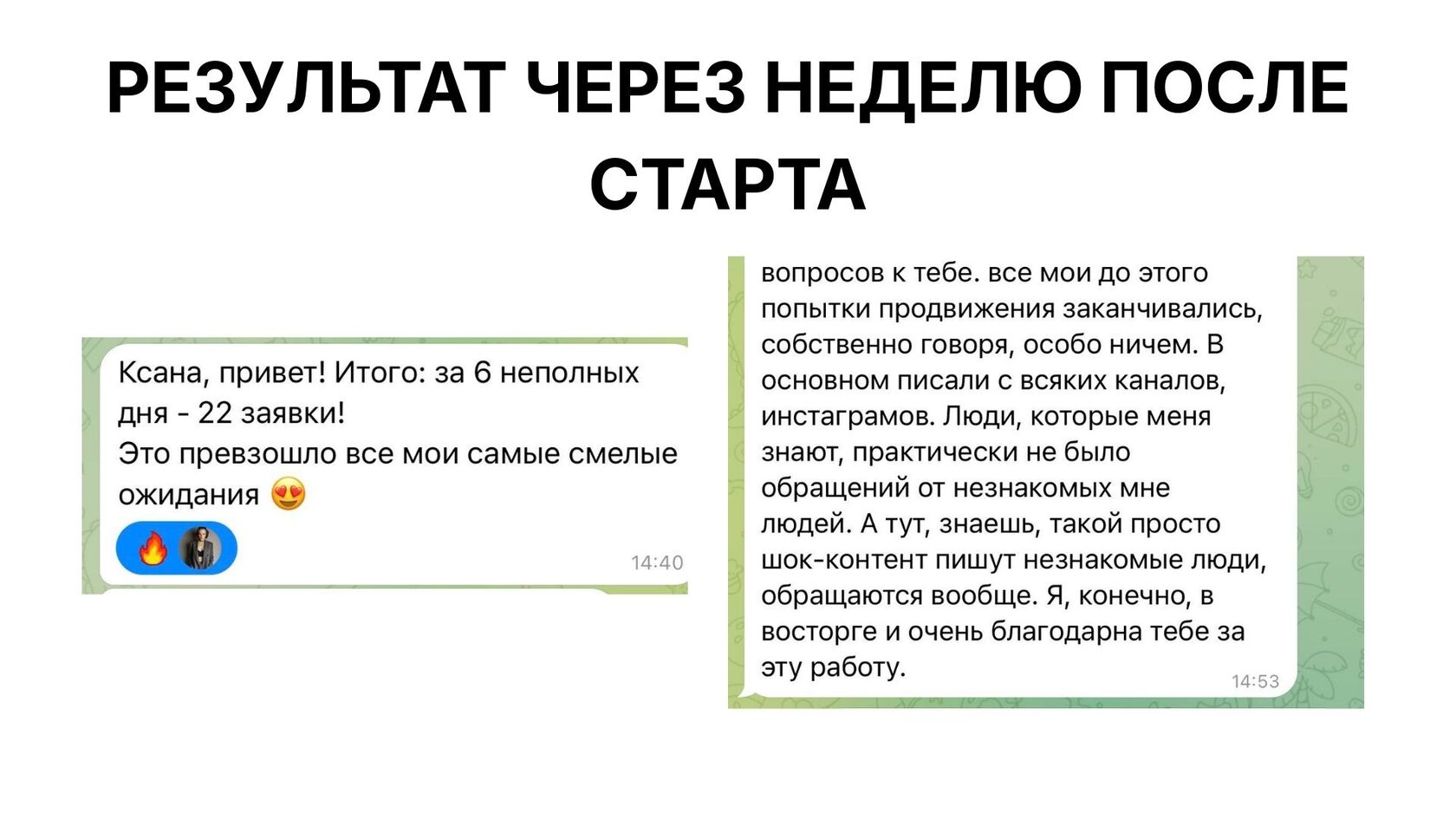 РЕЗУЛЬТАТ ЧЕРЕЗ НЕДЕЛЮ ПОСЛЕ СТАРТА

Ксана, привет! Итого: за 6 неполных дня - 22 заявки!
Это превзошло все мои самые смелые ожидания 😍

🔥

14:40

вопросов к тебе. все мои до этого попытки продвижения заканчивались, собственно говоря, особо ничем. В основном писали с всяких каналов, инстаграмов. Люди, которые меня знают, практически не было обращений от незнакомых мне людей. А тут, знаешь, такой просто шок-контент пишут незнакомые люди, обращаются вообще. Я, конечно, в восторге и очень благодарна тебе за эту работу.

14:53